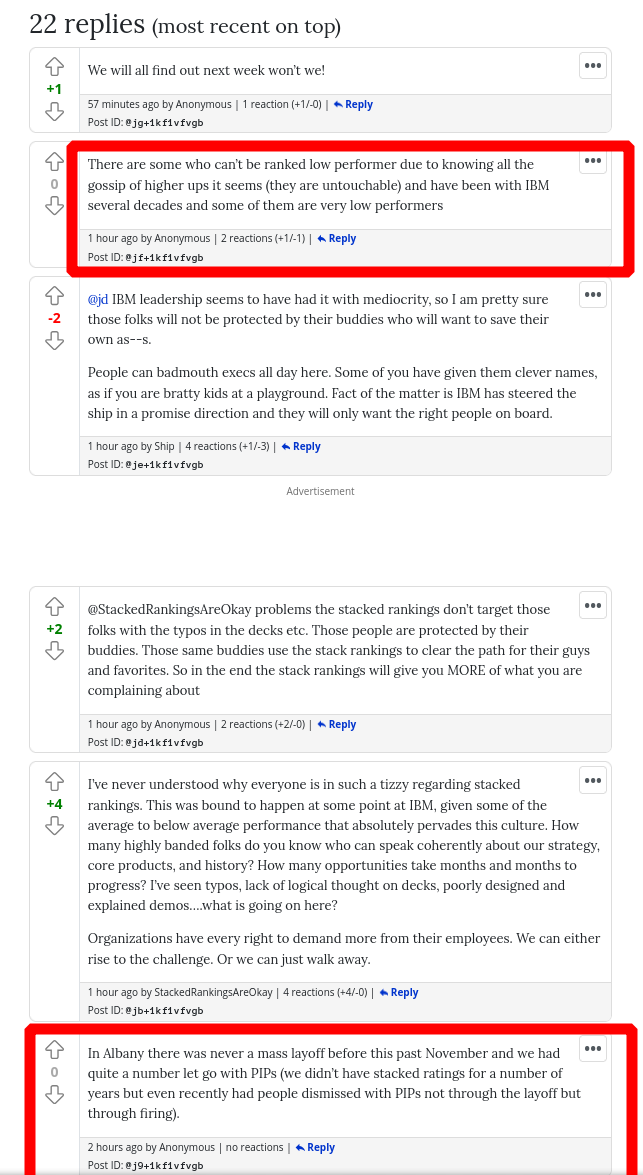 22 replies (most recent on top)

+1

We will all find out next week won't we!

•••

57 minutes ago by Anonymous | 1 reaction (+1/-0) | Reply
Post ID: @jg+1kf1vfvgb

0

There are some who can't be ranked low performer due to knowing all the gossip of higher ups it seems (they are untouchable) and have been with IBM several decades and some of them are very low performers

•••

1 hour ago by Anonymous | 2 reactions (+1/-1) | Reply
Post ID: @jf+1kf1vfvgb

-2

@jd IBM leadership seems to have had it with mediocrity, so I am pretty sure those folks will not be protected by their buddies who will want to save their own as--s.

People can badmouth execs all day here. Some of you have given them clever names, as if you are bratty kids at a playground. Fact of the matter is IBM has steered the ship in a promise direction and they will only want the right people on board.

•••

1 hour ago by Ship | 4 reactions (+1/-3) | Reply
Post ID: @je+1kf1vfvgb

Advertisement

+2

@StackedRankingsAreOkay problems the stacked rankings don't target those folks with the typos in the decks etc. Those people are protected by their buddies. Those same buddies use the stack rankings to clear the path for their guys and favorites. So in the end the stack rankings will give you MORE of what you are complaining about

•••

1 hour ago by Anonymous | 2 reactions (+2/-0) | Reply
Post ID: @jd+1kf1vfvgb

+4

I've never understood why everyone is in such a tizzy regarding stacked rankings. This was bound to happen at some point at IBM, given some of the average to below average performance that absolutely pervades this culture. How many highly banded folks do you know who can speak coherently about our strategy, core products, and history? How many opportunities take months and months to progress? I've seen typos, lack of logical thought on decks, poorly designed and explained demos....what is going on here?

Organizations have every right to demand more from their employees. We can either rise to the challenge. Or we can just walk away.

•••

1 hour ago by StackedRankingsAreOkay | 4 reactions (+4/-0) | Reply
Post ID: @jb+1kf1vfvgb

0

In Albany there was never a mass layoff before this past November and we had quite a number let go with PIPs (we didn't have stacked ratings for a number of years but even recently had people dismissed with PIPs not through the layoff but through firing).

•••

2 hours ago by Anonymous | no reactions | Reply
Post ID: @j9+1kf1vfvgb